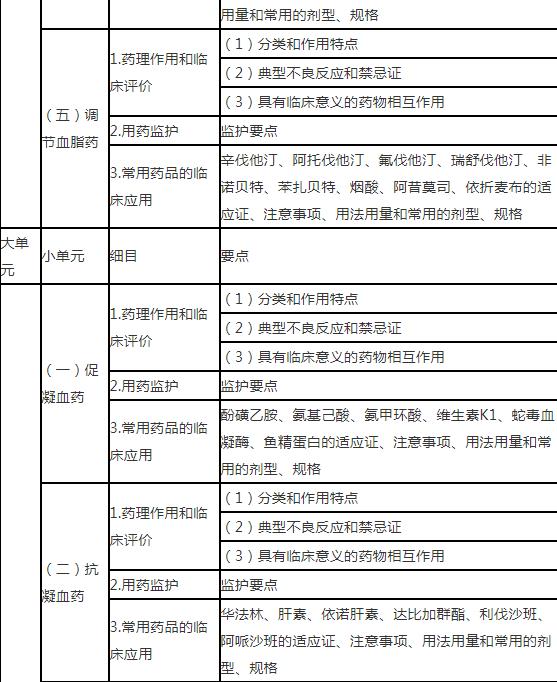 |  |  |  | 用量和常用的剂型、规格 |
|---|---|---|---|
|  | （五）调节血脂药 | 1.药理作用和临床评价 | （1）分类和作用特点 |
|  |  |  | （2）典型不良反应和禁忌证 |
|  |  |  | （3）具有临床意义的药物相互作用 |
|  |  | 2.用药监护 | 监护要点 |
|  |  | 3.常用药品的临床应用 | 辛伐他汀、阿托伐他汀、氟伐他汀、瑞舒伐他汀、非诺贝特、苯扎贝特、烟酸、阿昔莫司、依折麦布的适应证、注意事项、用法用量和常用的剂型、规格 |
| 大单元 | 小单元 | 细目 | 要点 |
|  | （一）促凝血药 | 1.药理作用和临床评价 | （1）分类和作用特点 |
|  |  |  | （2）典型不良反应和禁忌证 |
|  |  |  | （3）具有临床意义的药物相互作用 |
|  |  | 2.用药监护 | 监护要点 |
|  |  | 3.常用药品的临床应用 | 酚磺乙胺、氨基己酸、氨甲环酸、维生素K1、蛇毒血凝酶、鱼精蛋白的适应证、注意事项、用法用量和常用的剂型、规格 |
|  | （二）抗凝血药 | 1.药理作用和临床评价 | （1）分类和作用特点 |
|  |  |  | （2）典型不良反应和禁忌证 |
|  |  |  | （3）具有临床意义的药物相互作用 |
|  |  | 2.用药监护 | 监护要点 |
|  |  | 3.常用药品的临床应用 | 华法林、肝素、依诺肝素、达比加群酯、利伐沙班、阿哌沙班的适应证、注意事项、用法用量和常用的剂型、规格 |